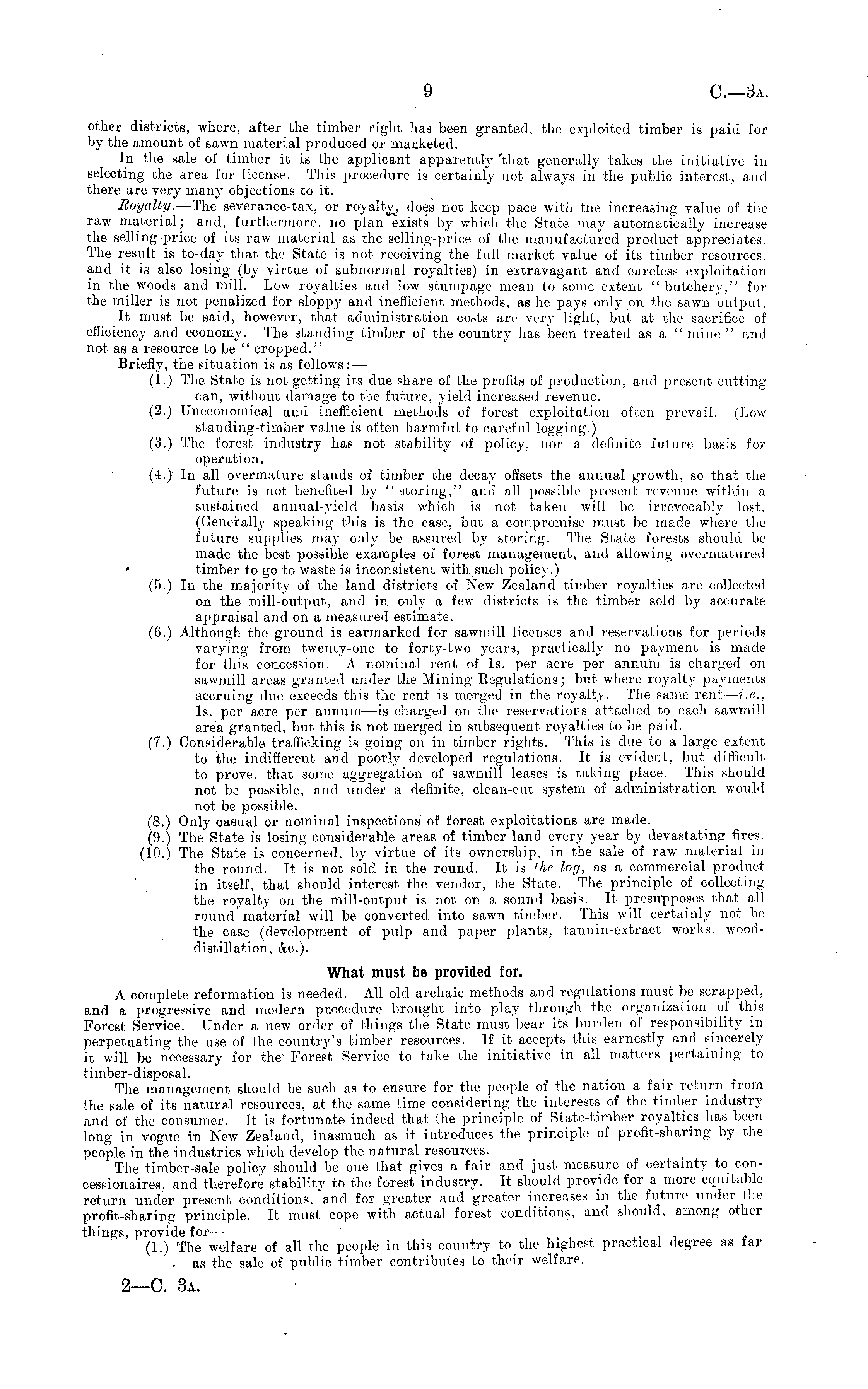 9 C.—3A.

other districts, where, after the timber right has been granted, the exploited timber is paid for by the amount of sawn material produced or marketed.

In the sale of timber it is the applicant apparently that generally takes the initiative in selecting the area for license. This procedure is certainly not always in the public interest, and there are very many objections to it.

Royalty.—The severance-tax, or royalty, does not keep pace with the increasing value of the raw material; and, furthermore, no plan exists by which the State may automatically increase the selling-price of its raw material as the selling-price of the manufactured product appreciates. The result is to-day that the State is not receiving the full market value of its timber resources, and it is also losing (by virtue of subnormal royalties) in extravagant and careless exploitation in the woods and mill. Low royalties and low stumpage mean to some extent "butchery," for the miller is not penalized for sloppy and inefficient methods, as he pays only on the sawn output.

It must be said, however, that administration costs are very light, but at the sacrifice of efficiency and economy. The standing timber of the country has been treated as a "mine" and not as a resource to be "cropped."

Briefly, the situation is as follows:—

(1.) The State is not getting its due share of the profits of production, and present cutting can, without damage to the future, yield increased revenue.

(2.) Uneconomical and inefficient methods of forest exploitation often prevail. (Low standing-timber value is often harmful to careful logging.)

(3.) The forest industry has not stability of policy, nor a definite future basis for operation.

(4.) In all overmature stands of timber the decay offsets the annual growth, so that the future is not benefited by "storing," and all possible present revenue within a sustained annual-yield basis which is not taken will be irrevocably lost. (Generally speaking this is the case, but a compromise must be made where the future supplies may only be assured by storing. The State forests should be made the best possible examples of forest management, and allowing overmatured timber to go to waste is inconsistent with such policy.)

(5.) In the majority of the land districts of New Zealand timber royalties are collected on the mill-output, and in only a few districts is the timber sold by accurate appraisal and on a measured estimate.

(6.) Although the ground is earmarked for sawmill licenses and reservations for periods varying from twenty-one to forty-two years, practically no payment is made for this concession. A nominal rent of 1s. per acre per annum is charged on sawmill areas granted under the Mining Regulations; but where royalty payments accruing due exceeds this the rent is merged in the royalty. The same rent—i.e., 1s. per acre per annum—is charged on the reservations attached to each sawmill area granted, but this is not merged in subsequent royalties to be paid.

(7.) Considerable trafficking is going on in timber rights. This is due to a large extent to the indifferent and poorly developed regulations. It is evident, but difficult to prove, that some aggregation of sawmill leases is taking place. This should not be possible, and under a definite, clean-cut system of administration would not be possible.

(8.) Only casual or nominal inspections of forest exploitations are made.

(9.) The State is losing considerable areas of timber land every year by devastating fires.

(10.) The State is concerned, by virtue of its ownership, in the sale of raw material in the round. It is not sold in the round. It is the log, as a commercial product in itself, that should interest the vendor, the State. The principle of collecting the royalty on the mill-output is not on a sound basis. It presupposes that all round material will be converted into sawn timber. This will certainly not be the case (development of pulp and paper plants, tannin-extract works, wood-distillation, &c.).

What must be provided for.

A complete reformation is needed. All old archaic methods and regulations must be scrapped, and a progressive and modern procedure brought into play through the organization of this Forest Service. Under a new order of things the State must bear its burden of responsibility in perpetuating the use of the country's timber resources. If it accepts this earnestly and sincerely it will be necessary for the Forest Service to take the initiative in all matters pertaining to timber-disposal.

The management should be such as to ensure for the people of the nation a fair return from the sale of its natural resources, at the same time considering the interests of the timber industry and of the consumer. It is fortunate indeed that the principle of State-timber royalties has been long in vogue in New Zealand, inasmuch as it introduces the principle of profit-sharing by the people in the industries which develop the natural resources.

The timber-sale policy should be one that gives a fair and just measure of certainty to concessionaires, and therefore stability to the forest industry. It should provide for a more equitable return under present conditions, and for greater and greater increases in the future under the profit-sharing principle. It must cope with actual forest conditions, and should, among other things, provide for—

(1.) The welfare of all the people in this country to the highest practical degree as far as the sale of public timber contributes to their welfare.

2—C. 3A.